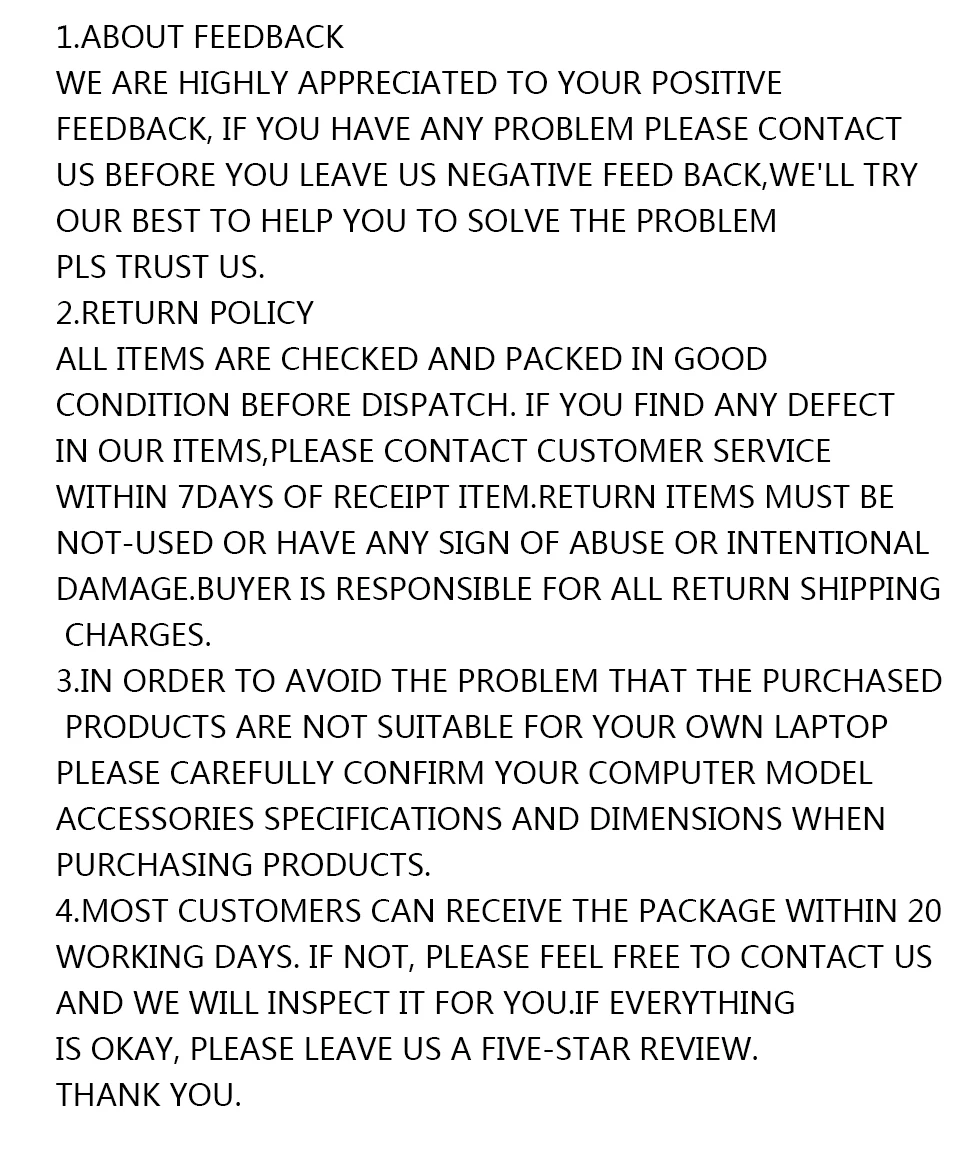 1.ABOUT FEEDBACK

WE ARE HIGHLY APPRECIATED TO YOUR POSITIVE FEEDBACK, IF YOU HAVE ANY PROBLEM PLEASE CONTACT US BEFORE YOU LEAVE US NEGATIVE FEED BACK,WE'LL TRY OUR BEST TO HELP YOU TO SOLVE THE PROBLEM PLS TRUST US.

2.RETURN POLICY

ALL ITEMS ARE CHECKED AND PACKED IN GOOD CONDITION BEFORE DISPATCH. IF YOU FIND ANY DEFECT IN OUR ITEMS,PLEASE CONTACT CUSTOMER SERVICE WITHIN 7DAYS OF RECEIPT ITEM.RETURN ITEMS MUST BE NOT-USED OR HAVE ANY SIGN OF ABUSE OR INTENTIONAL DAMAGE.BUYER IS RESPONSIBLE FOR ALL RETURN SHIPPING CHARGES.

3.IN ORDER TO AVOID THE PROBLEM THAT THE PURCHASED PRODUCTS ARE NOT SUITABLE FOR YOUR OWN LAPTOP PLEASE CAREFULLY CONFIRM YOUR COMPUTER MODEL ACCESSORIES SPECIFICATIONS AND DIMENSIONS WHEN PURCHASING PRODUCTS.

4.MOST CUSTOMERS CAN RECEIVE THE PACKAGE WITHIN 20 WORKING DAYS. IF NOT, PLEASE FEEL FREE TO CONTACT US AND WE WILL INSPECT IT FOR YOU.IF EVERYTHING IS OKAY, PLEASE LEAVE US A FIVE-STAR REVIEW. THANK YOU.